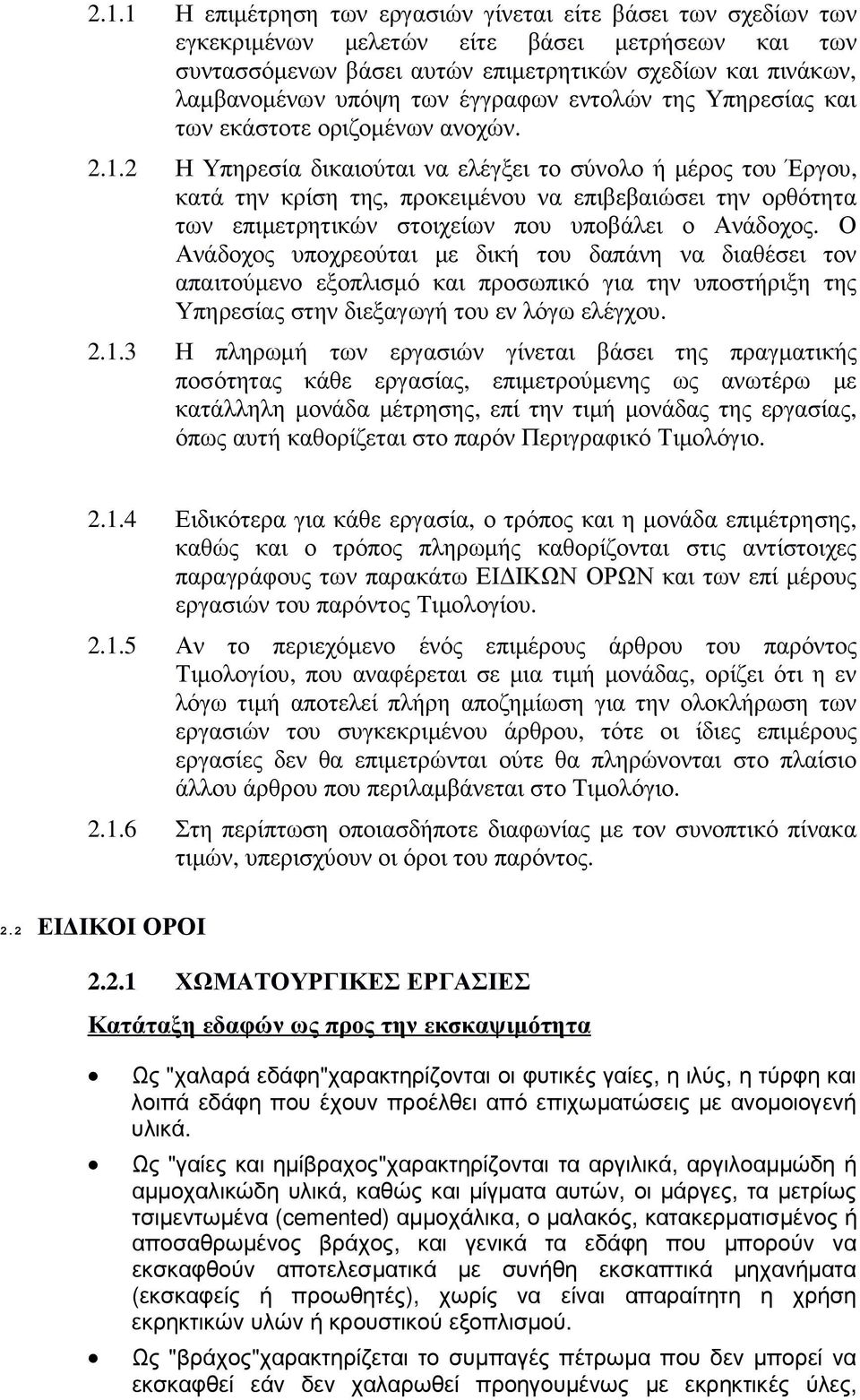 2.1.1 Η επιμέτρηση των εργασιών γίνεται είτε βάσει των σχεδίων των εγκεκριμένων μελετών είτε βάσει μετρήσεων και των συντασσόμενων βάσει αυτών επιμετρητικών σχεδίων και πινάκων, λαμβανομένων υπόψη των έγγραφων εντολών της Υπηρεσίας και των εκάστοτε οριζομένων ανοχών.

2.1.2 Η Υπηρεσία δικαιούται να ελέγξει το σύνολο ή μέρος του Έργου, κατά την κρίση της, προκειμένου να επιβεβαιώσει την ορθότητα των επιμετρητικών στοιχείων που υποβάλει ο Ανάδοχος. Ο Ανάδοχος υποχρεούται με δική του δαπάνη να διαθέσει τον απαιτούμενο εξοπλισμό και προσωπικό για την υποστήριξη της Υπηρεσίας στην διεξαγωγή του εν λόγω ελέγχου.

2.1.3 Η πληρωμή των εργασιών γίνεται βάσει της πραγματικής ποσότητας κάθε εργασίας, επιμετρούμενης ως ανωτέρω με κατάλληλη μονάδα μέτρησης, επί την τιμή μονάδας της εργασίας, όπως αυτή καθορίζεται στο παρόν Περιγραφικό Τιμολόγιο.

2.1.4 Ειδικότερα για κάθε εργασία, ο τρόπος και η μονάδα επιμέτρησης, καθώς και ο τρόπος πληρωμής καθορίζονται στις αντίστοιχες παραγράφους των παρακάτω ΕΙΔΙΚΩΝ ΟΡΩΝ και των επί μέρους εργασιών του παρόντος Τιμολογίου.

2.1.5 Αν το περιεχόμενο ένός επιμέρους άρθρου του παρόντος Τιμολογίου, που αναφέρεται σε μια τιμή μονάδας, ορίζει ότι η εν λόγω τιμή αποτελεί πλήρη αποζημίωση για την ολοκλήρωση των εργασιών του συγκεκριμένου άρθρου, τότε οι ίδιες επιμέρους εργασίες δεν θα επιμετρώνται ούτε θα πληρώνονται στο πλαίσιο άλλου άρθρου που περιλαμβάνεται στο Τιμολόγιο.

2.1.6 Στη περίπτωση οποιασδήποτε διαφωνίας με τον συνοπτικό πίνακα τιμών, υπερισχύουν οι όροι του παρόντος.

2.2 ΕΙΔΙΚΟΙ ΟΡΟΙ

2.2.1 ΧΩΜΑΤΟΥΡΓΙΚΕΣ ΕΡΓΑΣΙΕΣ

Κατάταξη εδαφών ως προς την εκσκαψιμότητα

• Ως "χαλαρά εδάφη"χαρακτηρίζονται οι φυτικές γαίες, η ιλύς, η τύρφη και λοιπά εδάφη που έχουν προέλθει από επιχωματώσεις με ανομοιογενή υλικά.

• Ως "γαίες και ημίβραχος"χαρακτηρίζονται τα αργιλικά, αργιλοαμμώδη ή αμμοχαλικώδη υλικά, καθώς και μίγματα αυτών, οι μάργες, τα μετρίως τσιμεντωμένα (cemented) αμμοχάλικα, ο μαλακός, κατακερματισμένος ή αποσαθρωμένος βράχος, και γενικά τα εδάφη που μπορούν να εκσκαφθούν αποτελεσματικά με συνήθη εκσκαπτικά μηχανήματα (εκσκαφείς ή προωθητές), χωρίς να είναι απαραίτητη η χρήση εκρηκτικών υλών ή κρουστικού εξοπλισμού.

• Ως "βράχος"χαρακτηρίζεται το συμπαγές πέτρωμα που δεν μπορεί να εκσκαφθεί εάν δεν χαλαρωθεί προηγουμένως με εκρηκτικές ύλες,